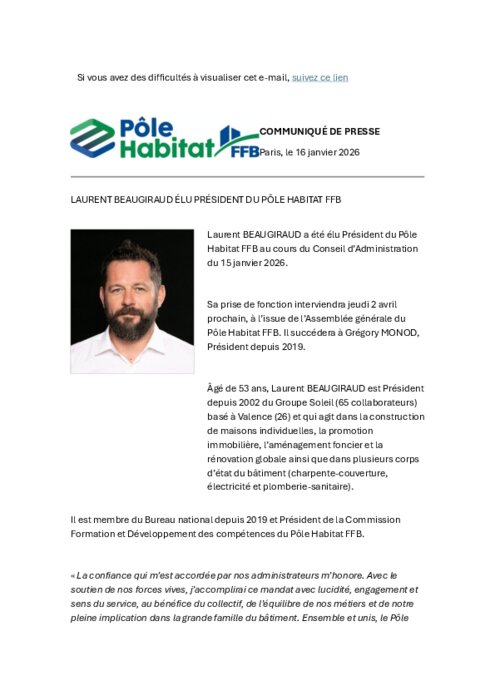 Si vous avez des difficultés à visualiser cet e-mail, suivez ce lien

Pôle Habitat FFB

COMMUNIQUÉ DE PRESSE

Paris, le 16 janvier 2026

LAURENT BEAUGIRAUD ÉLU PRÉSIDENT DU PÔLE HABITAT FFB

Laurent BEAUGIRAUD a été élu Président du Pôle Habitat FFB au cours du Conseil d'Administration du 15 janvier 2026.

Sa prise de fonction interviendra jeudi 2 avril prochain, à l'issue de l'Assemblée générale du Pôle Habitat FFB. Il succédera à Grégory MONOD, Président depuis 2019.

Âgé de 53 ans, Laurent BEAUGIRAUD est Président depuis 2002 du Groupe Soleil (65 collaborateurs) basé à Valence (26) et qui agit dans la construction de maisons individuelles, la promotion immobilière, l'aménagement foncier et la rénovation globale ainsi que dans plusieurs corps d'état du bâtiment (charpente-couverture, électricité et plomberie-sanitaire).

Il est membre du Bureau national depuis 2019 et Président de la Commission Formation et Développement des compétences du Pôle Habitat FFB.

« La confiance qui m'est accordée par nos administrateurs m'honore. Avec le soutien de nos forces vives, j'accomplirai ce mandat avec lucidité, engagement et sens du service, au bénéfice du collectif, de l'équilibre de nos métiers et de notre pleine implication dans la grande famille du bâtiment. Ensemble et unis, le Pôle